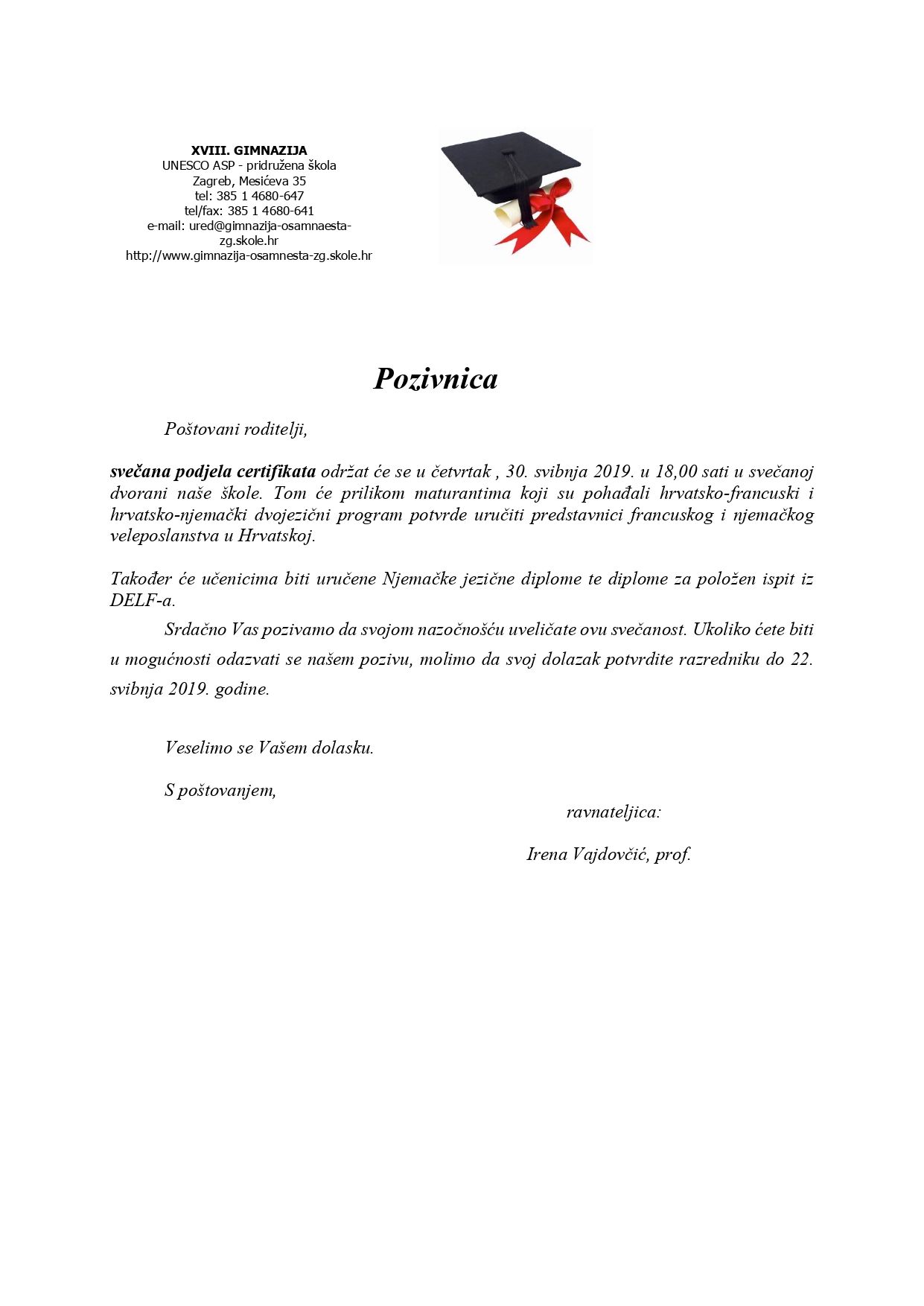 XVIII. GIMNAZIJA
UNESCO ASP - pridružena škola
Zagreb, Mesićeva 35
tel: 385 1 4680-647
tel/fax: 385 1 4680-641
e-mail: ured@gimnazija-osamnaesta-zg.skole.hr
http://www.gimnazija-osamnesta-zg.skole.hr

Pozivnica

Poštovani roditelji,

svečana podjela certifikata održat će se u četvrtak , 30. svibnja 2019. u 18,00 sati u svečanoj dvorani naše škole. Tom će prilikom maturantima koji su pohađali hrvatsko-francuski i hrvatsko-njemački dvojezični program potvrde uručiti predstavnici francuskog i njemačkog veleposlanstva u Hrvatskoj.

Također će učenicima biti uručene Njemačke jezične diplome te diplome za položen ispit iz DELF-a.

Srdačno Vas pozivamo da svojom nazočnošću uveličate ovu svečanost. Ukoliko ćete biti u mogućnosti odazvati se našem pozivu, molimo da svoj dolazak potvrdite razredniku do 22. svibnja 2019. godine.

Veselimo se Vašem dolasku.

S poštovanjem,

ravnateljica:

Irena Vajdovčić, prof.